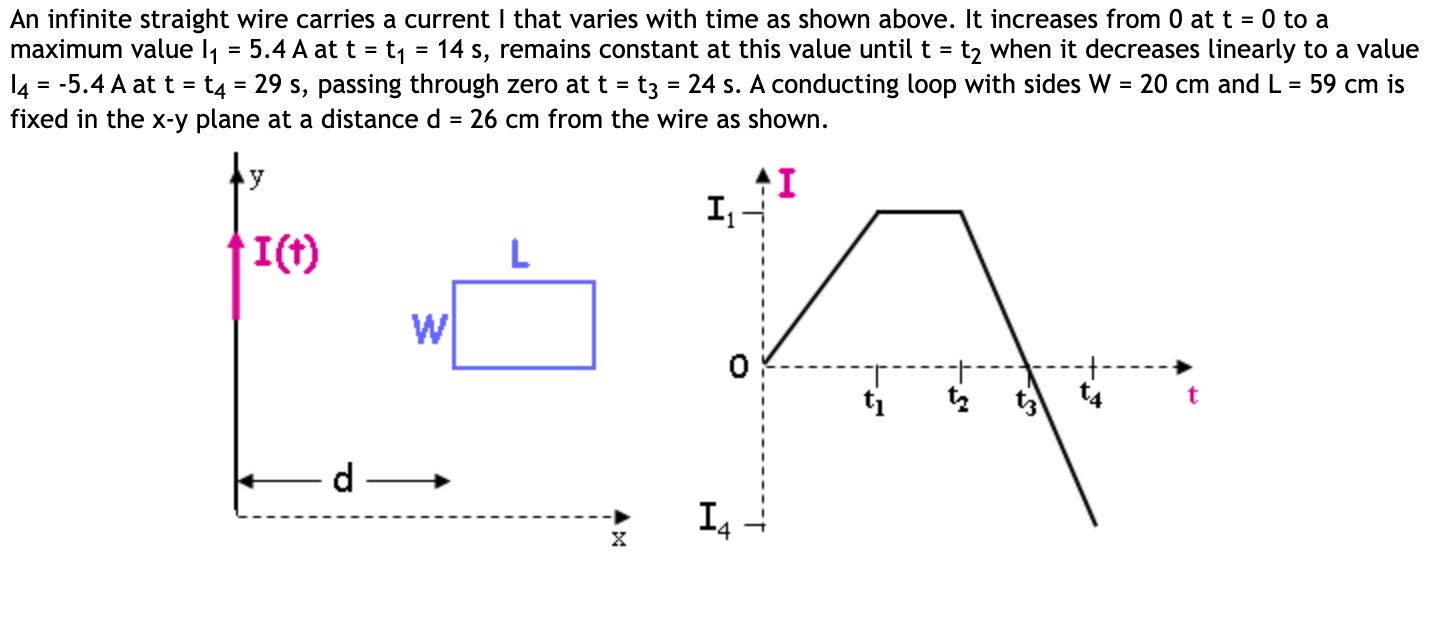 An infinite straight wire carries a current I that varies with time as shown above. It increases from 0 at t = 0 to a maximum value $I_1$ = 5.4 A at t = $t_1$ = 14 s, remains constant at this value until t = $t_2$ when it decreases linearly to a value $I_4$ = -5.4 A at t = $t_4$ = 29 s, passing through zero at t = $t_3$ = 24 s. A conducting loop with sides W = 20 cm and L = 59 cm is fixed in the x-y plane at a distance d = 26 cm from the wire as shown.

y
I(t)
L
W
d
x

I
$I_1$
0
$t_1$
$t_2$
$t_3$
$t_4$
t
$I_4$